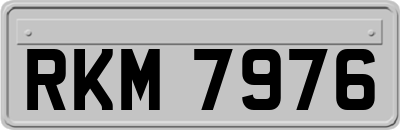 RKM 7976